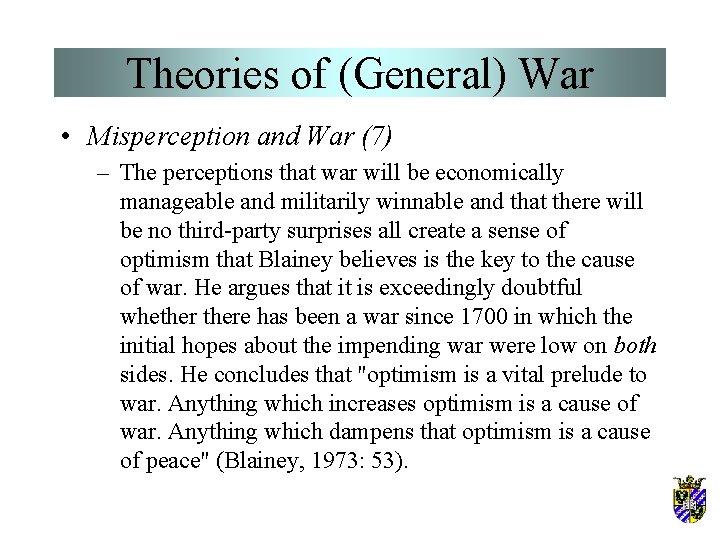 Theories of (General) War

• Misperception and War (7)

– The perceptions that war will be economically manageable and militarily winnable and that there will be no third-party surprises all create a sense of optimism that Blainey believes is the key to the cause of war. He argues that it is exceedingly doubtful whether there has been a war since 1700 in which the initial hopes about the impending war were low on both sides. He concludes that "optimism is a vital prelude to war. Anything which increases optimism is a cause of war. Anything which dampens that optimism is a cause of peace" (Blainey, 1973: 53).